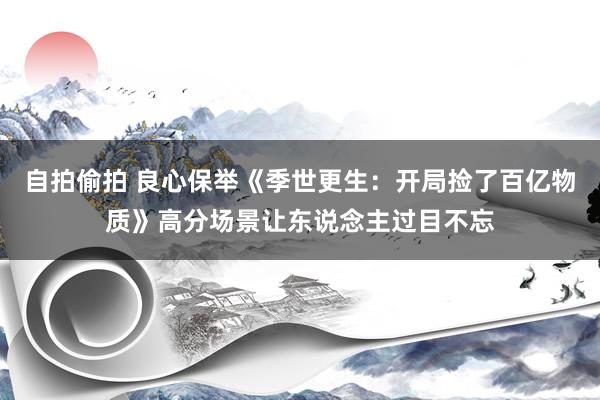 自拍偷拍 良心保举《季世更生：开局捡了百亿物质》高分场景让东说念主过目不忘